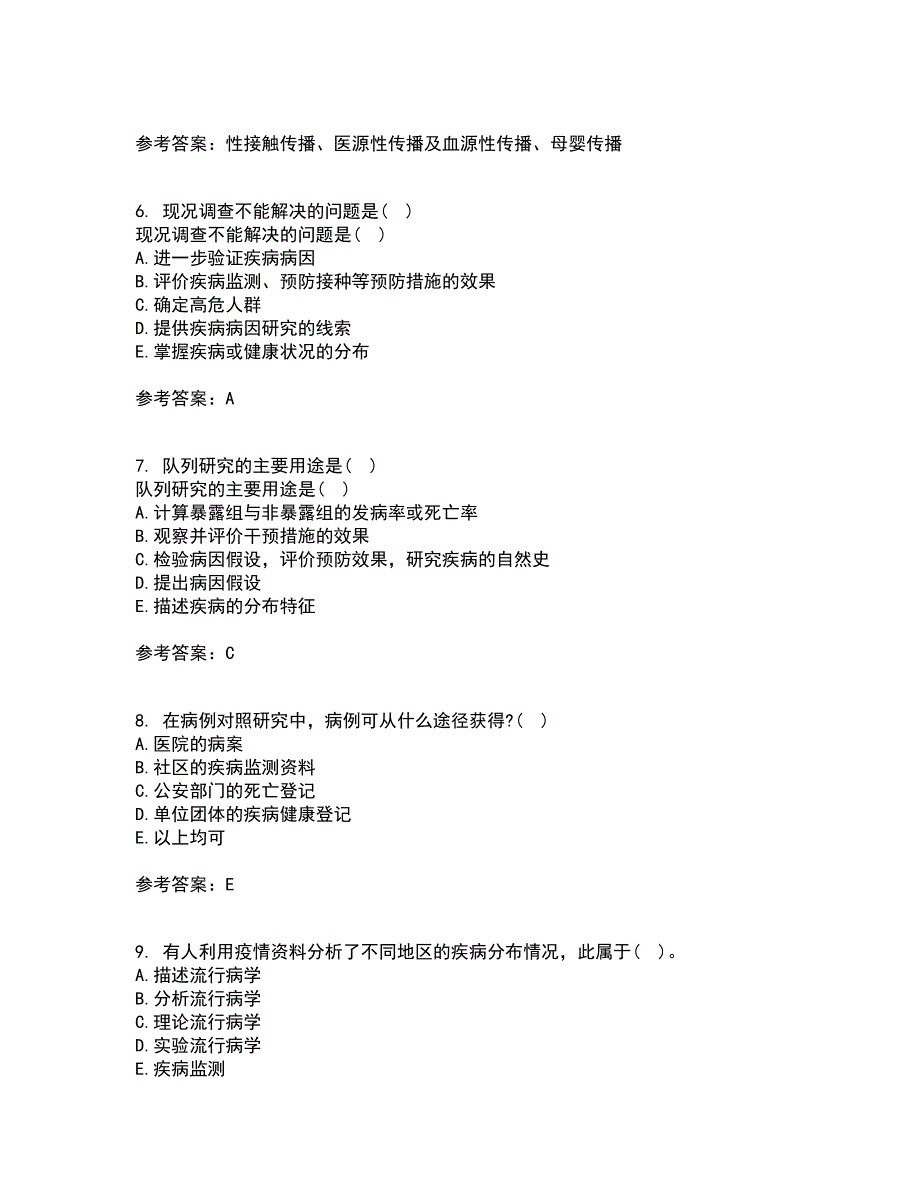 参考答案：性接触传播、医源性传播及血源性传播、母婴传播

6. 现况调查不能解决的问题是（ ）
现况调查不能解决的问题是（ ）
A.进一步验证疾病病因
B.评价疾病监测、预防接种等预防措施的效果
C.确定高危人群
D.提供疾病病因研究的线索
E.掌握疾病或健康状况的分布

参考答案：A

7. 队列研究的主要用途是（ ）
队列研究的主要用途是（ ）
A.计算暴露组与非暴露组的发病率或死亡率
B.观察并评价干预措施的效果
C.检验病因假设，评价预防效果，研究疾病的自然史
D.提出病因假设
E.描述疾病的分布特征

参考答案：C

8. 在病例对照研究中，病例可从什么途径获得?（ ）
A.医院的病案
B.社区的疾病监测资料
C.公安部门的死亡登记
D.单位团体的疾病健康登记
E.以上均可

参考答案：E

9. 有人利用疫情资料分析了不同地区的疾病分布情况，此属于（ ）。
A.描述流行病学
B.分析流行病学
C.理论流行病学
D.实验流行病学
E.疾病监测